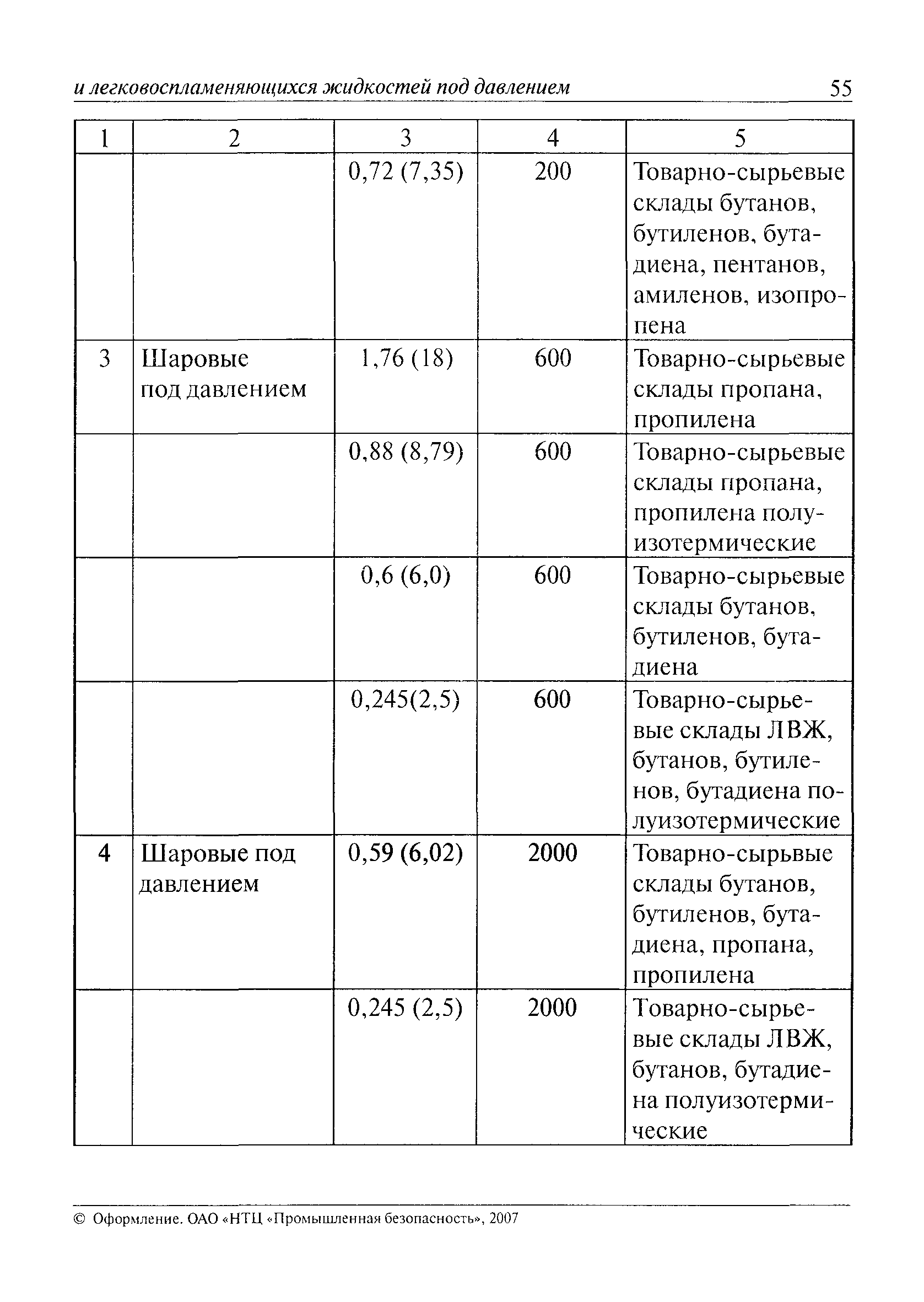 и легковоспламеняющихся жидкостей под давлением 55

| 1 | 2 | 3 | 4 | 5 |
|---|---|---|---|---|
| | | 0,72 (7,35) | 200 | Товарно-сырьевые склады бутанов, бутиленов, бутадиена, пентанов, амиленов, изопропена |
| 3 | Шаровые под давлением | 1,76 (18) | 600 | Товарно-сырьевые склады пропана, пропилена |
| | | 0,88 (8,79) | 600 | Товарно-сырьевые склады пропана, пропилена полуизотермические |
| | | 0,6 (6,0) | 600 | Товарно-сырьевые склады бутанов, бутиленов, бутадиена |
| | | 0,245(2,5) | 600 | Товарно-сырьевые склады ЛВЖ, бутанов, бутиленов, бутадиена полуизотермические |
| 4 | Шаровые под давлением | 0,59 (6,02) | 2000 | Товарно-сырьвые склады бутанов, бутиленов, бутадиена, пропана, пропилена |
| | | 0,245 (2,5) | 2000 | Товарно-сырьевые склады ЛВЖ, бутанов, бутадиена полуизотермические |

© Оформление. ОАО «НТЦ «Промышленная безопасность», 2007